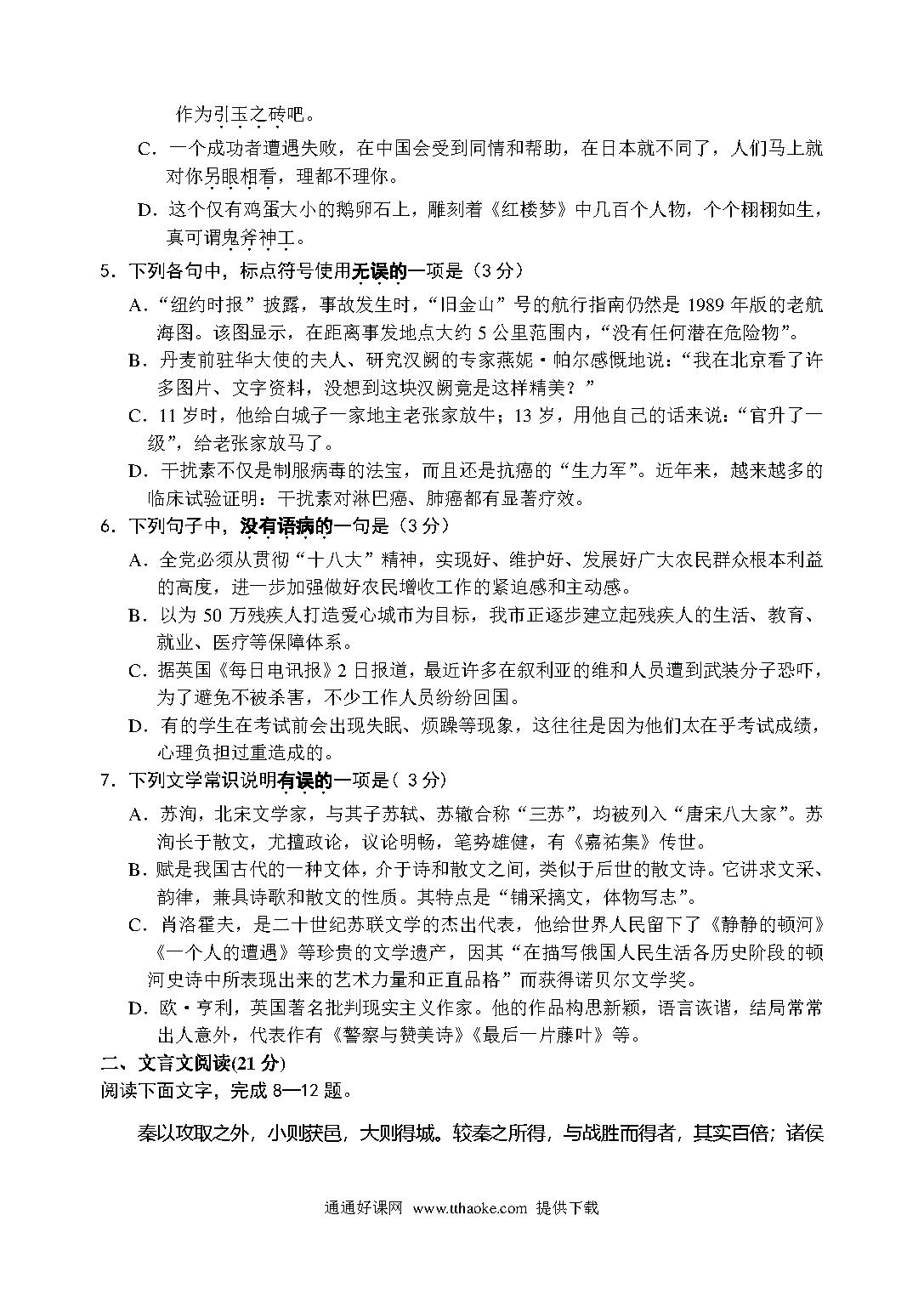 作为引玉之砖吧。

C．一个成功者遭遇失败，在中国会受到同情和帮助，在日本就不同了，人们马上就对你另眼相看，理都不理你。

D．这个仅有鸡蛋大小的鹅卵石上，雕刻着《红楼梦》中几百个人物，个个栩栩如生，真可谓鬼斧神工。

5．下列各句中，标点符号使用无误的一项是（3 分）

A．“纽约时报”披露，事故发生时，“旧金山”号的航行指南仍然是 1989 年版的老航海图。该图显示，在距离事发地点大约 5 公里范围内，“没有任何潜在危险物”。

B．丹麦前驻华大使的夫人、研究汉阙的专家燕妮·帕尔感慨地说：“我在北京看了许多图片、文字资料，没想到这块汉阙竟是这样精美？”

C．11 岁时，他给白城子一家地主老张家放牛；13 岁，用他自己的话来说：“官升了一级”，给老张家放马了。

D．干扰素不仅是制服病毒的法宝，而且还是抗癌的“生力军”。近年来，越来越多的临床试验证明：干扰素对淋巴癌、肺癌都有显著疗效。

6．下列句子中，没有语病的一句是（3 分）

A．全党必须从贯彻“十八大”精神，实现好、维护好、发展好广大农民群众根本利益的高度，进一步加强做好农民增收工作的紧迫感和主动感。

B．以为 50 万残疾人打造爱心城市为目标，我市正逐步建立起残疾人的生活、教育、就业、医疗等保障体系。

C．据英国《每日电讯报》2 日报道，最近许多在叙利亚的维和人员遭到武装分子恐吓，为了避免不被杀害，不少工作人员纷纷回国。

D．有的学生在考试前会出现失眠、烦躁等现象，这往往是因为他们太在乎考试成绩，心理负担过重造成的。

7．下列文学常识说明有误的一项是（ 3 分）

A．苏洵，北宋文学家，与其子苏轼、苏辙合称“三苏”，均被列入“唐宋八大家”。苏洵长于散文，尤擅政论，议论明畅，笔势雄健，有《嘉祐集》传世。

B．赋是我国古代的一种文体，介于诗和散文之间，类似于后世的散文诗。它讲求文采、韵律，兼具诗歌和散文的性质。其特点是“铺采摛文，体物写志”。

C．肖洛霍夫，是二十世纪苏联文学的杰出代表，他给世界人民留下了《静静的顿河》《一个人的遭遇》等珍贵的文学遗产，因其“在描写俄国人民生活各历史阶段的顿河史诗中所表现出来的艺术力量和正直品格”而获得诺贝尔文学奖。

D．欧·亨利，英国著名批判现实主义作家。他的作品构思新颖，语言诙谐，结局常常出人意外，代表作有《警察与赞美诗》《最后一片藤叶》等。

二、文言文阅读(21 分)

阅读下面文字，完成 8—12 题。

秦以攻取之外，小则获邑，大则得城。较秦之所得，与战胜而得者，其实百倍；诸侯

通通好课网 www.tthaoke.com 提供下载